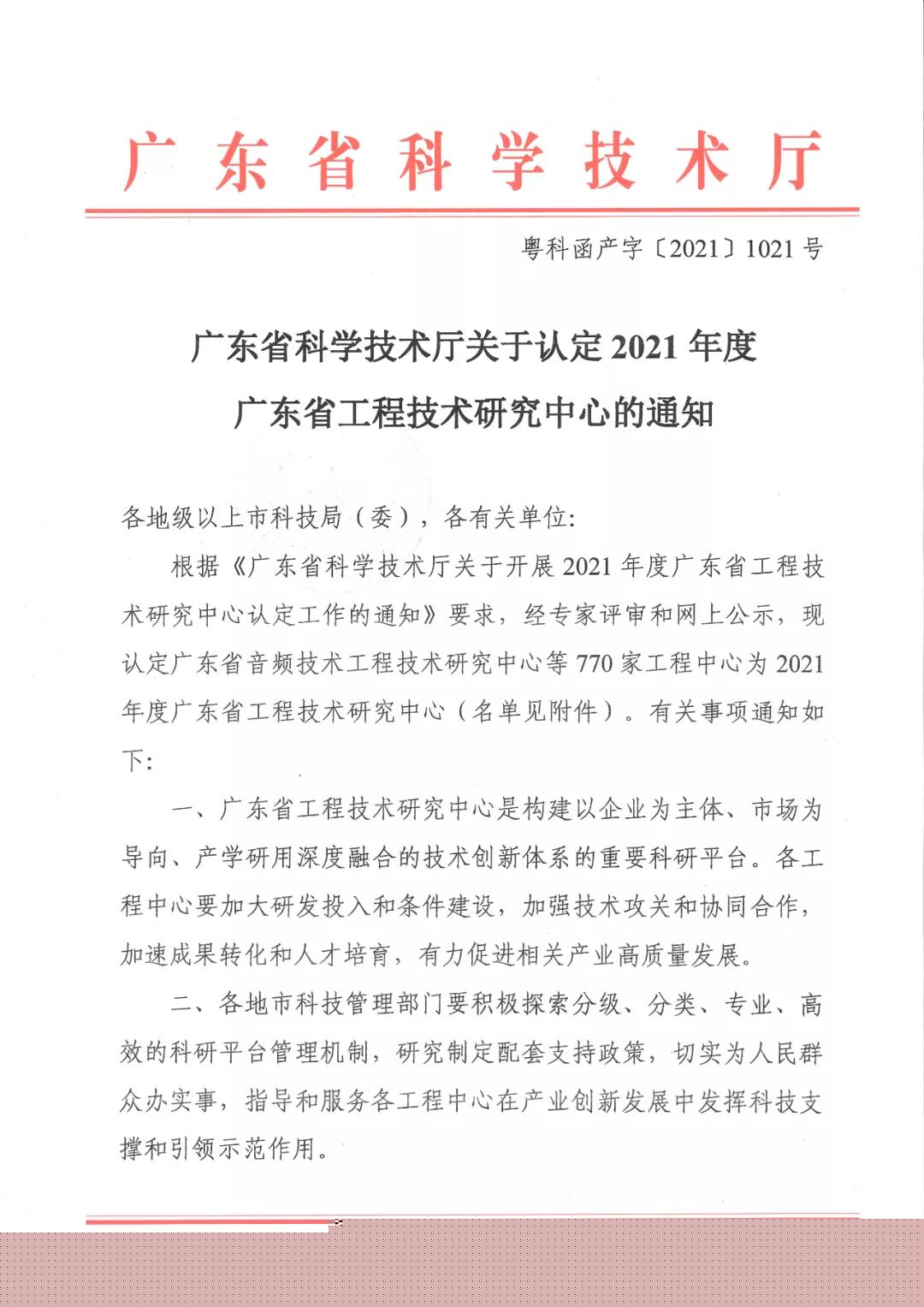 广东省科学技术厅

粤科函产字〔2021〕1021号

广东省科学技术厅关于认定2021年度广东省工程技术研究中心的通知

各地级以上市科技局（委），各有关单位:

根据《广东省科学技术厅关于开展2021年度广东省工程技术研究中心认定工作的通知》要求，经专家评审和网上公示，现认定广东省音频技术工程技术研究中心等770家工程中心为2021年度广东省工程技术研究中心（名单见附件）。有关事项通知如下:

一、广东省工程技术研究中心是构建以企业为主体、市场为导向、产学研用深度融合的技术创新体系的重要科研平台。各工程中心要加大研发投入和条件建设，加强技术攻关和协同合作，加速成果转化和人才培育，有力促进相关产业高质量发展。

二、各地市科技管理部门要积极探索分级、分类、专业、高效的科研平台管理机制，研究制定配套支持政策，切实为人民群众办实事，指导和服务各工程中心在产业创新发展中发挥科技支撑和引领示范作用。